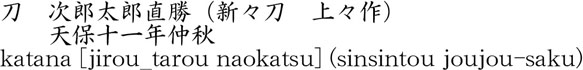 刀　次郎太郎直勝（新々刀　上々作）
天保十一年仲秋
katana [jirou_tarou naokatsu] (sinsintou joujou-saku)